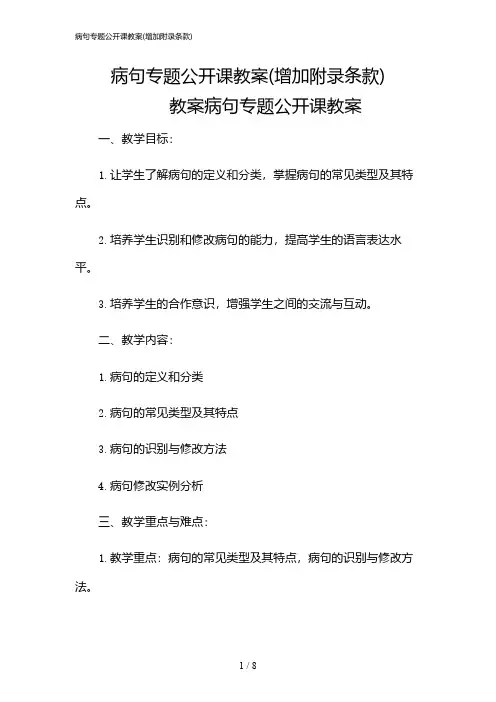 病句专题公开课教案(增加附录条款)

病句专题公开课教案(增加附录条款)

教案病句专题公开课教案

一、教学目标：

1. 让学生了解病句的定义和分类，掌握病句的常见类型及其特点。

2. 培养学生识别和修改病句的能力，提高学生的语言表达水平。

3. 培养学生的合作意识，增强学生之间的交流与互动。

二、教学内容：

1. 病句的定义和分类

2. 病句的常见类型及其特点

3. 病句的识别与修改方法

4. 病句修改实例分析

三、教学重点与难点：

1. 教学重点：病句的常见类型及其特点，病句的识别与修改方法。

1 / 8